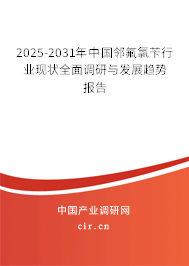 2025-2031年中国邻氟氯苄行业现状全面调研与发展趋势报告

中国产业调研网
cir.cn